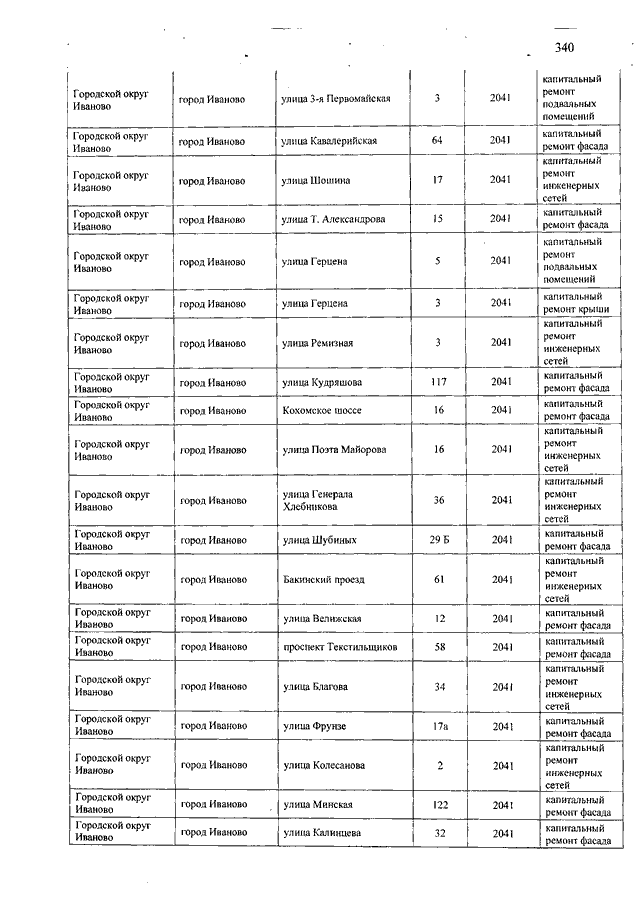 340

| | | | | | |
|---|---|---|---|---|---|
| Городской округ Иваново | город Иваново | улица 3-я Первомайская | 3 | 2041 | капитальный ремонт подвальных помещений |
| Городской округ Иваново | город Иваново | улица Кавалерийская | 64 | 2041 | капитальный ремонт фасада |
| Городской округ Иваново | город Иваново | улица Шошина | 17 | 2041 | капитальный ремонт инженерных сетей |
| Городской округ Иваново | город Иваново | улица Т. Александрова | 15 | 2041 | капитальный ремонт фасада |
| Городской округ Иваново | город Иваново | улица Герцена | 5 | 2041 | капитальный ремонт подвальных помещений |
| Городской округ Иваново | город Иваново | улица Герцена | 3 | 2041 | капитальный ремонт крыши |
| Городской округ Иваново | город Иваново | улица Ремизная | 3 | 2041 | капитальный ремонт инженерных сетей |
| Городской округ Иваново | город Иваново | улица Кудряшова | 117 | 2041 | капитальный ремонт фасада |
| Городской округ Иваново | город Иваново | Кохомское шоссе | 16 | 2041 | капитальный ремонт фасада |
| Городской округ Иваново | город Иваново | улица Поэта Майорова | 16 | 2041 | капитальный ремонт инженерных сетей |
| Городской округ Иваново | город Иваново | улица Генерала Хлебникова | 36 | 2041 | капитальный ремонт инженерных сетей |
| Городской округ Иваново | город Иваново | улица Шубиных | 29 Б | 2041 | капитальный ремонт фасада |
| Городской округ Иваново | город Иваново | Бакинский проезд | 61 | 2041 | капитальный ремонт инженерных сетей |
| Городской округ Иваново | город Иваново | улица Велижская | 12 | 2041 | капитальный ремонт фасада |
| Городской округ Иваново | город Иваново | проспект Текстильщиков | 58 | 2041 | капитальный ремонт фасада |
| Городской округ Иваново | город Иваново | улица Благова | 34 | 2041 | капитальный ремонт инженерных сетей |
| Городской округ Иваново | город Иваново | улица Фрунзе | 17а | 2041 | капитальный ремонт фасада |
| Городской округ Иваново | город Иваново | улица Колесанова | 2 | 2041 | капитальный ремонт инженерных сетей |
| Городской округ Иваново | город Иваново | улица Минская | 122 | 2041 | капитальный ремонт фасада |
| Городской округ Иваново | город Иваново | улица Калинцева | 32 | 2041 | капитальный ремонт фасада |